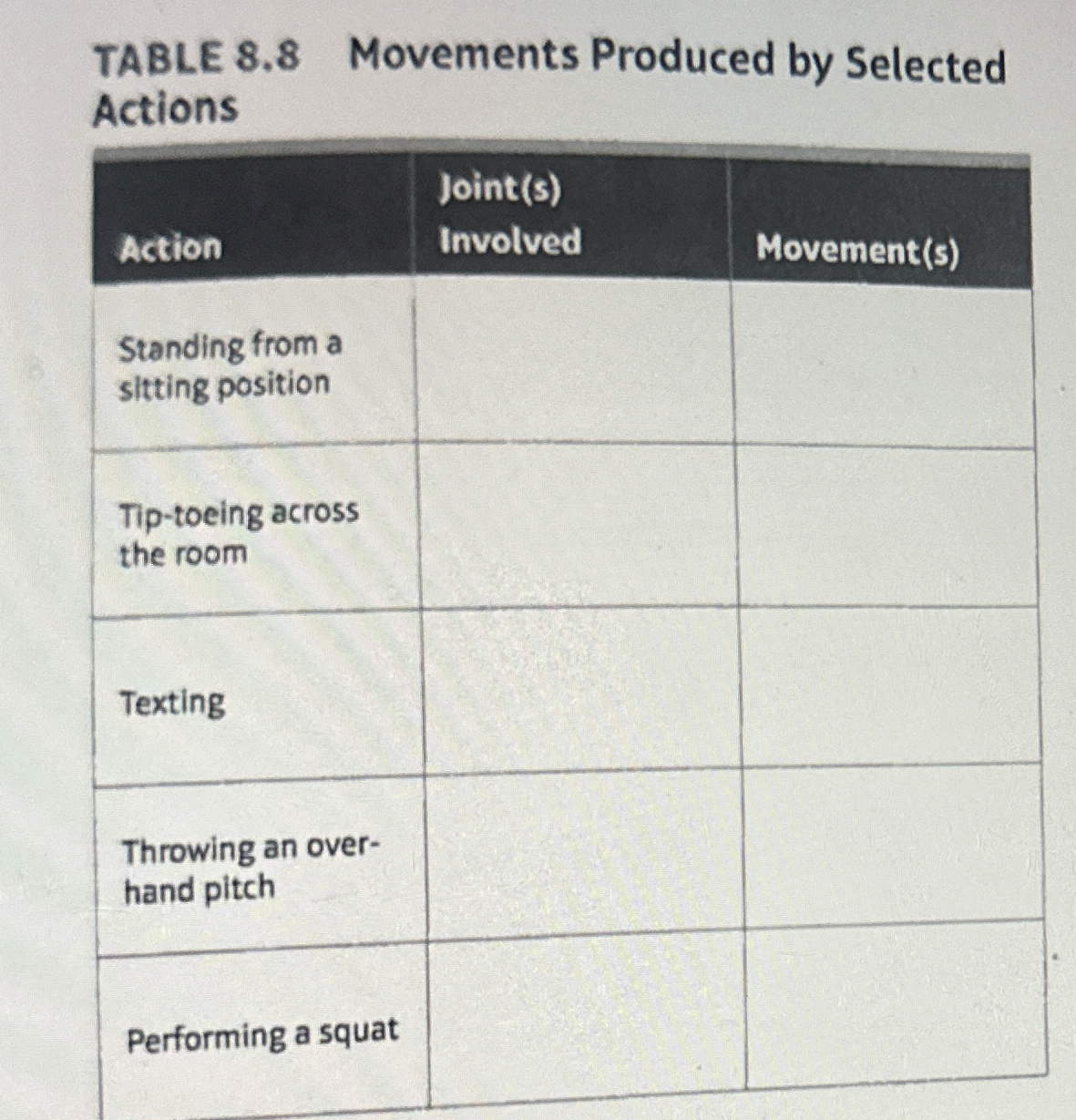 TABLE 8.8 Movements Produced by Selected Actions

| Action | Joint(s) Involved | Movement(s) |
|---|---|---|
| Standing from a sitting position | | |
| Tip-toeing across the room | | |
| Texting | | |
| Throwing an overhand pitch | | |
| Performing a squat | | |